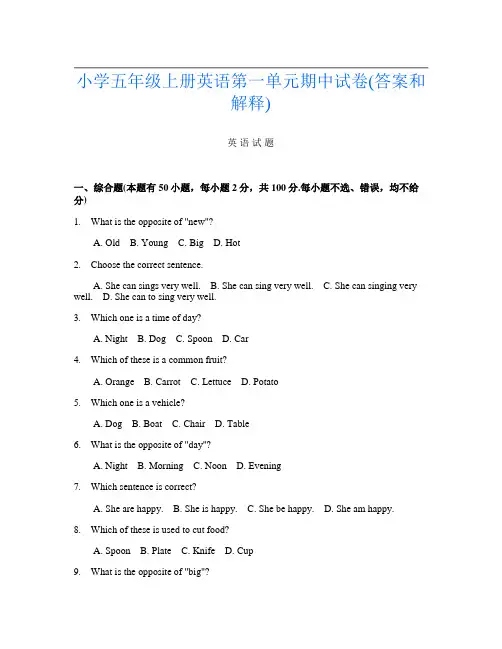 小学五年级上册英语第一单元期中试卷(答案和解释)

英语试题

一、综合题(本题有50小题，每小题2分，共100分.每小题不选、错误，均不给分)

1. What is the opposite of "new"?

A. Old B. Young C. Big D. Hot

2. Choose the correct sentence.

A. She can sings very well. B. She can sing very well. C. She can singing very well. D. She can to sing very well.

3. Which one is a time of day?

A. Night B. Dog C. Spoon D. Car

4. Which of these is a common fruit?

A. Orange B. Carrot C. Lettuce D. Potato

5. Which one is a vehicle?

A. Dog B. Boat C. Chair D. Table

6. What is the opposite of "day"?

A. Night B. Morning C. Noon D. Evening

7. Which sentence is correct?

A. She are happy. B. She is happy. C. She be happy. D. She am happy.

8. Which of these is used to cut food?

A. Spoon B. Plate C. Knife D. Cup

9. What is the opposite of "big"?